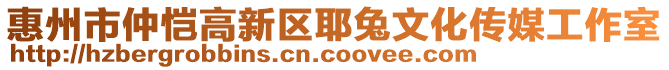 惠州市仲恺高新区耶兔文化传媒工作室
http://hzbergrobbins.cn.coovee.com